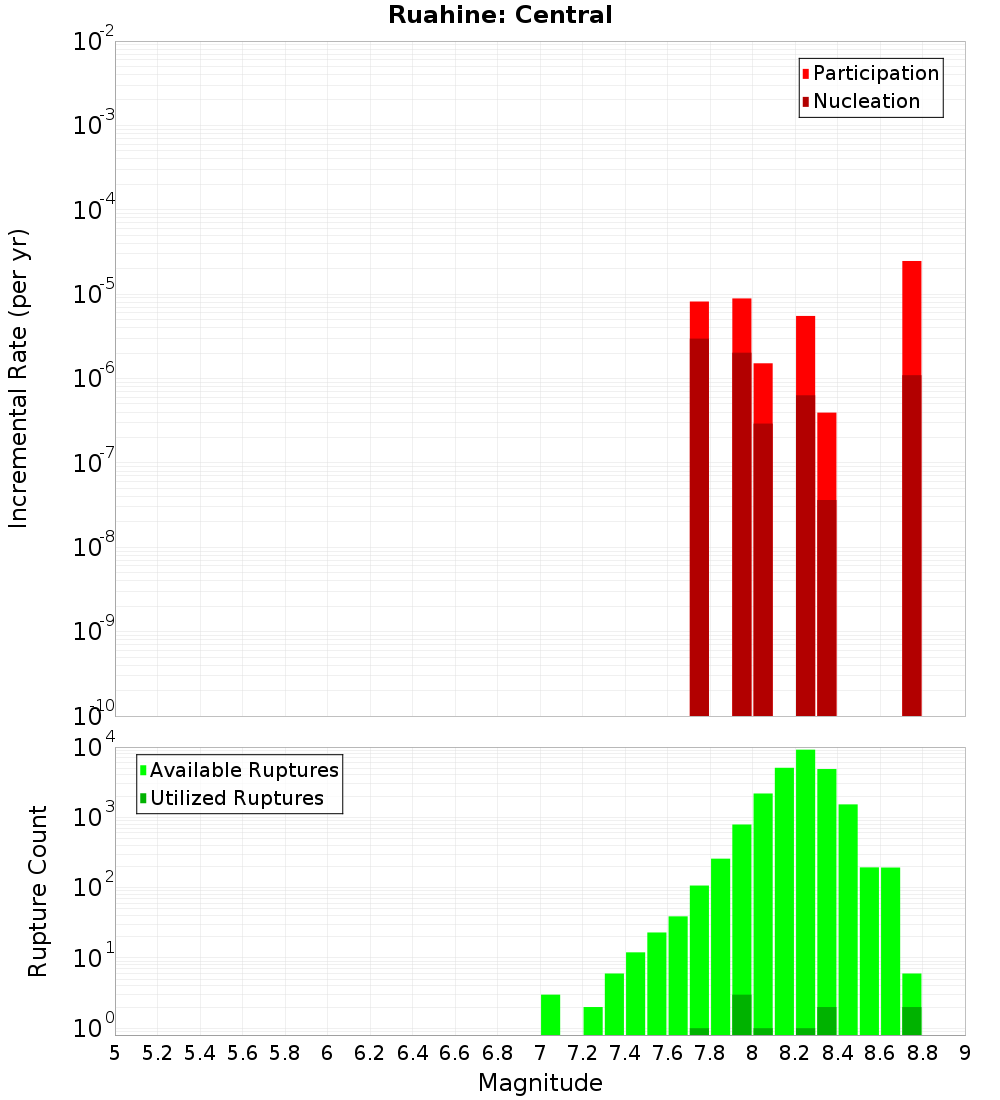 Ruahine: Central

Participation
Nucleation

Incremental Rate (per yr)

$10^{-2}$
$10^{-3}$
$10^{-4}$
$10^{-5}$
$10^{-6}$
$10^{-7}$
$10^{-8}$
$10^{-9}$
$10^{-10}$

Available Ruptures
Utilized Ruptures

Rupture Count

$10^{4}$
$10^{3}$
$10^{2}$
$10^{1}$
$10^{0}$

5 5.2 5.4 5.6 5.8 6 6.2 6.4 6.6 6.8 7 7.2 7.4 7.6 7.8 8 8.2 8.4 8.6 8.8 9

Magnitude